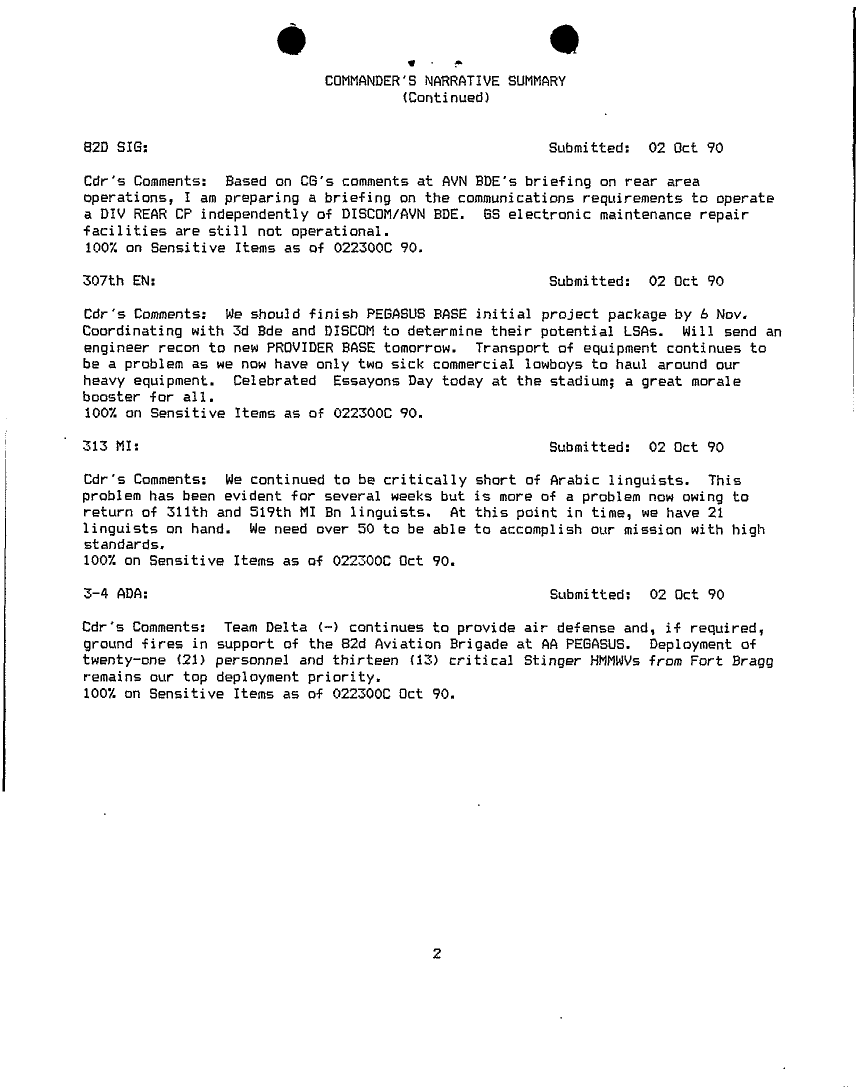 COMMANDER'S NARRATIVE SUMMARY
(Continued)

82D SIG: Submitted: 02 Oct 90

Cdr's Comments: Based on CG's comments at AVN BDE's briefing on rear area operations, I am preparing a briefing on the communications requirements to operate a DIV REAR CP independently of DISCOM/AVN BDE. GS electronic maintenance repair facilities are still not operational.
100% on Sensitive Items as of 022300C 90.

307th EN: Submitted: 02 Oct 90

Cdr's Comments: We should finish PEGASUS BASE initial project package by 6 Nov. Coordinating with 3d Bde and DISCOM to determine their potential LSAs. Will send an engineer recon to new PROVIDER BASE tomorrow. Transport of equipment continues to be a problem as we now have only two sick commercial lowboys to haul around our heavy equipment. Celebrated Essayons Day today at the stadium; a great morale booster for all.
100% on Sensitive Items as of 022300C 90.

313 MI: Submitted: 02 Oct 90

Cdr's Comments: We continued to be critically short of Arabic linguists. This problem has been evident for several weeks but is more of a problem now owing to return of 311th and 519th MI Bn linguists. At this point in time, we have 21 linguists on hand. We need over 50 to be able to accomplish our mission with high standards.
100% on Sensitive Items as of 022300C Oct 90.

3-4 ADA: Submitted: 02 Oct 90

Cdr's Comments: Team Delta (-) continues to provide air defense and, if required, ground fires in support of the 82d Aviation Brigade at AA PEGASUS. Deployment of twenty-one (21) personnel and thirteen (13) critical Stinger HMMWVs from Fort Bragg remains our top deployment priority.
100% on Sensitive Items as of 022300C Oct 90.

2